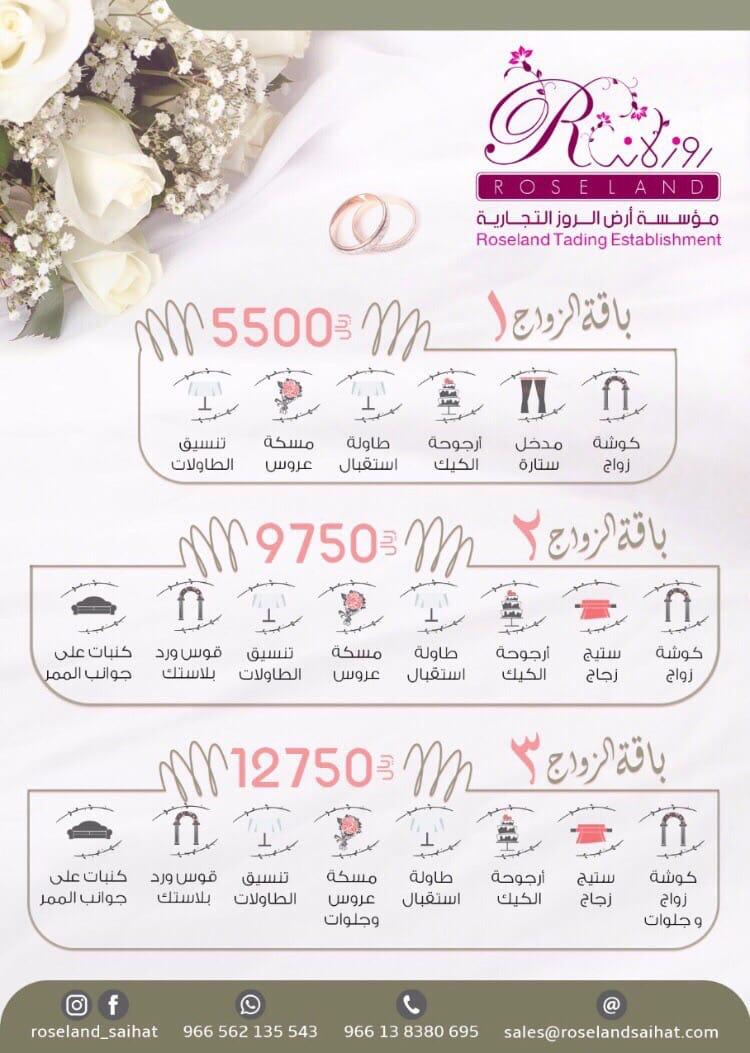 روزلاند
ROSELAND
مؤسسة أرض الروز التجارية
Roseland Tading Establishment

باقة الزواج ١
5500 ريال

كوشة زواج
مدخل ستارة
أرجوحة الكيك
طاولة استقبال
مسكة عروس
تنسيق الطاولات

باقة الزواج ٢
9750 ريال

كوشة زواج
ستيج زجاج
أرجوحة الكيك
طاولة استقبال
مسكة عروس
تنسيق الطاولات
قوس ورد بلاستك
كنبات على جوانب الممر

باقة الزواج ٣
12750 ريال

كوشة زواج وجلوات
ستيج زجاج
أرجوحة الكيك
طاولة استقبال
مسكة عروس وجلوات
تنسيق الطاولات
قوس ورد بلاستك
كنبات على جوانب الممر

roseland_saihat
966 562 135 543
966 13 8380 695
sales@roselandsaihat.com